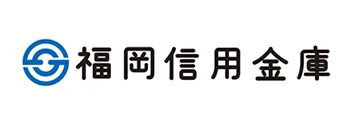 福岡信用金庫